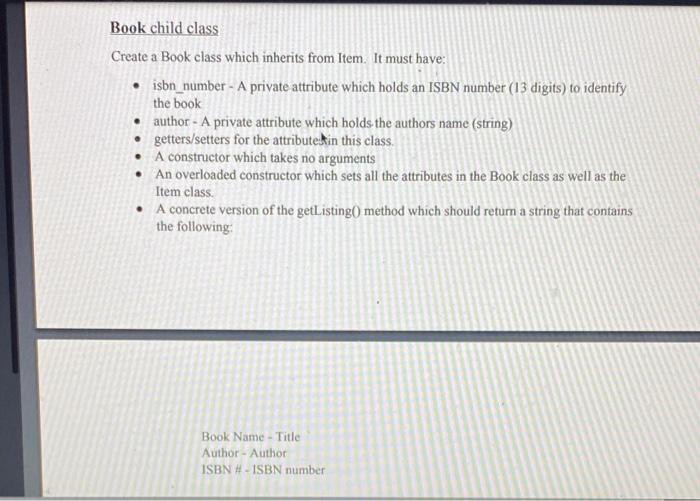 Book child class

Create a Book class which inherits from Item. It must have:

- isbn_number - A private attribute which holds an ISBN number (13 digits) to identify the book
- author - A private attribute which holds the authors name (string)
- getters/setters for the attributes in this class.
- A constructor which takes no arguments
- An overloaded constructor which sets all the attributes in the Book class as well as the Item class.
- A concrete version of the getListing() method which should return a string that contains the following:

Book Name - Title
Author - Author
ISBN # - ISBN number